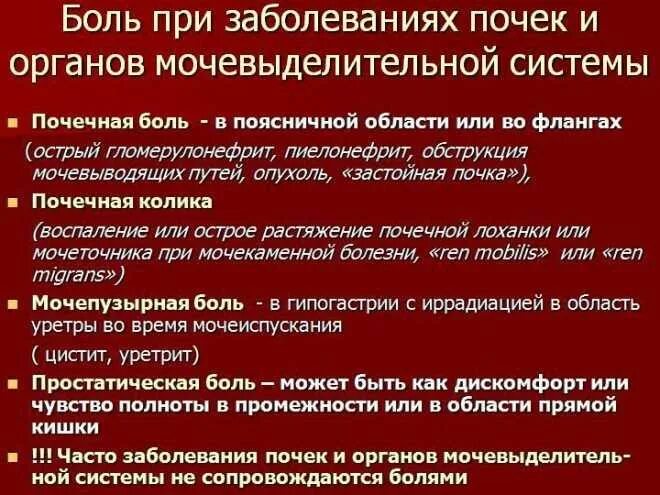 Боль при заболеваниях почек и органов мочевыделительной системы

• Почечная боль - в поясничной области или во флангах (острый гломерулонефрит, пиелонефрит, обструкция мочевыводящих путей, опухоль, «застойная почка»),

• Почечная колика (воспаление или острое растяжение почечной лоханки или мочеточника при мочекаменной болезни, «ren mobilis» или «ren migrans»)

• Мочепузырная боль - в гипогастрии с иррадиацией в область уретры во время мочеиспускания ( цистит, уретрит)

• Простатическая боль – может быть как дискомфорт или чувство полноты в промежности или в области прямой кишки

• !!! Часто заболевания почек и органов мочевыделительной системы не сопровождаются болями